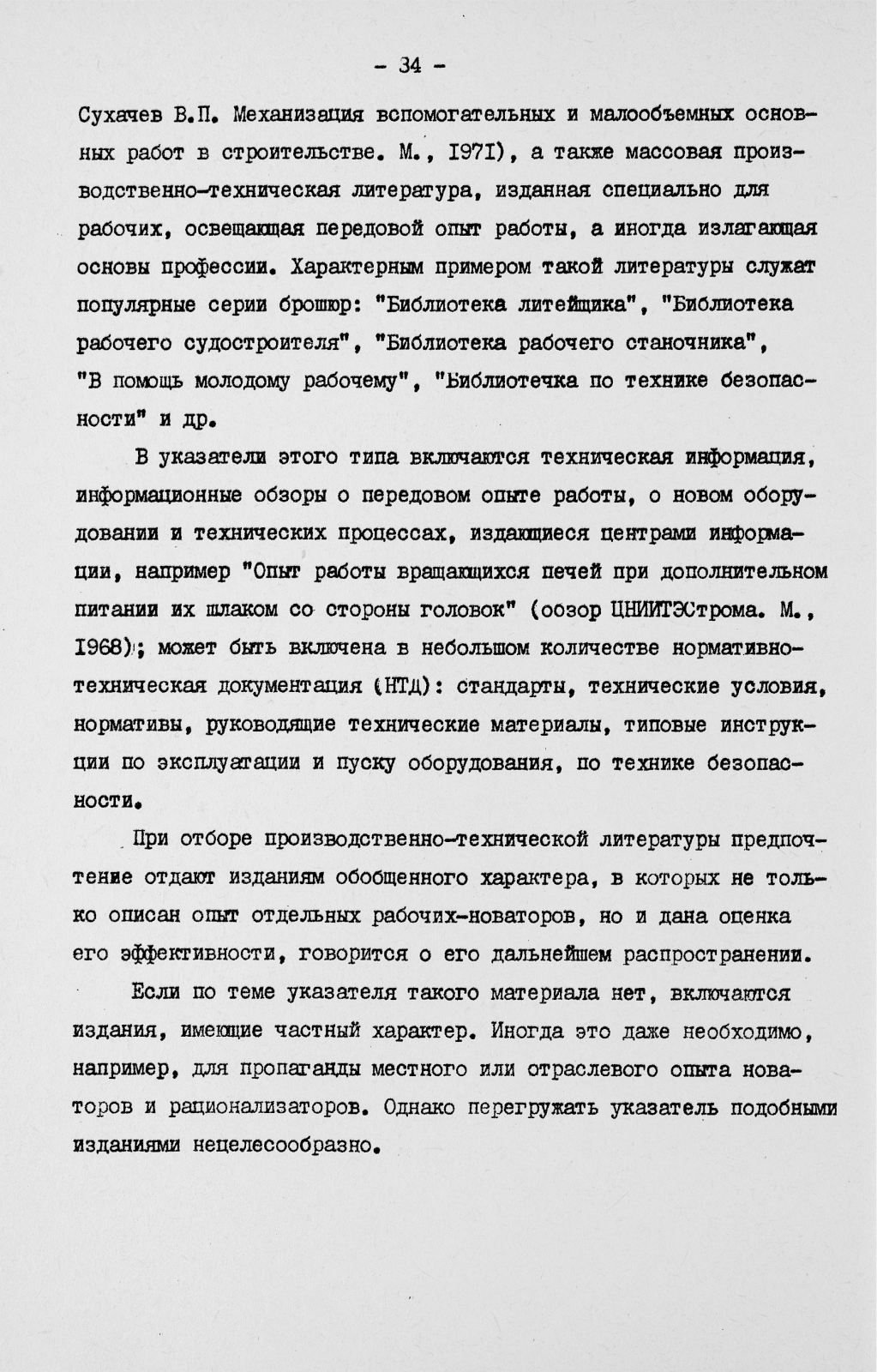 - 34 -

Сухачев В.П. Механизация вспомогательных и малообъемных основных работ в строительстве. М., 1971), а также массовая производственно-техническая литература, изданная специально для рабочих, освещающая передовой опыт работы, а иногда излагающая основы профессии. Характерным примером такой литературы служат популярные серии брошюр: "Библиотека литейщика", "Библиотека рабочего судостроителя", "Библиотека рабочего станочника", "В помощь молодому рабочему", "Библиотечка по технике безопасности" и др.

В указатели этого типа включаются техническая информация, информационные обзоры о передовом опыте работы, о новом оборудовании и технических процессах, издающиеся центрами информации, например "Опыт работы вращающихся печей при дополнительном питании их шлаком со стороны головок" (оозор ЦНИИТЭСтрома. М., 1968); может быть включена в небольшом количестве нормативно-техническая документация (НТД): стандарты, технические условия, нормативы, руководящие технические материалы, типовые инструкции по эксплуатации и пуску оборудования, по технике безопасности.

При отборе производственно-технической литературы предпочтение отдают изданиям обобщенного характера, в которых не только описан опыт отдельных рабочих-новаторов, но и дана оценка его эффективности, говорится о его дальнейшем распространении.

Если по теме указателя такого материала нет, включаются издания, имеющие частный характер. Иногда это даже необходимо, например, для пропаганды местного или отраслевого опыта новаторов и рационализаторов. Однако перегружать указатель подобными изданиями нецелесообразно.